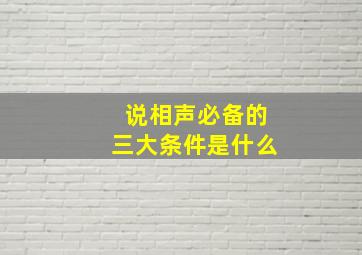 说相声必备的
三大条件是什么